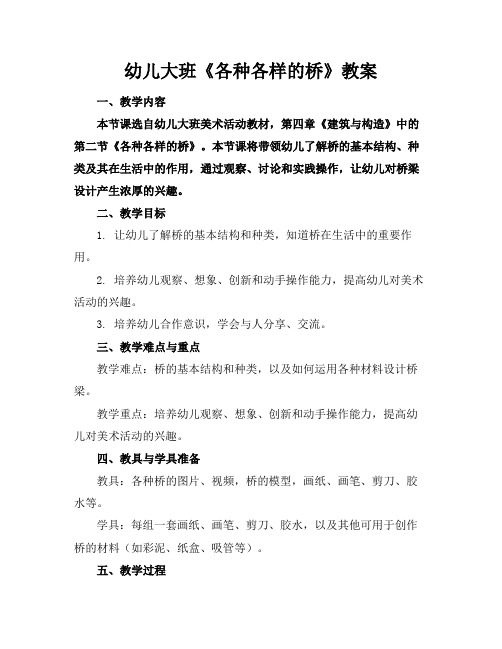 幼儿大班《各种各样的桥》教案

一、教学内容

本节课选自幼儿大班美术活动教材，第四章《建筑与构造》中的第二节《各种各样的桥》。本节课将带领幼儿了解桥的基本结构、种类及其在生活中的作用，通过观察、讨论和实践操作，让幼儿对桥梁设计产生浓厚的兴趣。

二、教学目标

1. 让幼儿了解桥的基本结构和种类，知道桥在生活中的重要作用。

2. 培养幼儿观察、想象、创新和动手操作能力，提高幼儿对美术活动的兴趣。

3. 培养幼儿合作意识，学会与人分享、交流。

三、教学难点与重点

教学难点：桥的基本结构和种类，以及如何运用各种材料设计桥梁。

教学重点：培养幼儿观察、想象、创新和动手操作能力，提高幼儿对美术活动的兴趣。

四、教具与学具准备

教具：各种桥的图片、视频，桥的模型，画纸、画笔、剪刀、胶水等。

学具：每组一套画纸、画笔、剪刀、胶水，以及其他可用于创作桥的材料（如彩泥、纸盒、吸管等）。

五、教学过程